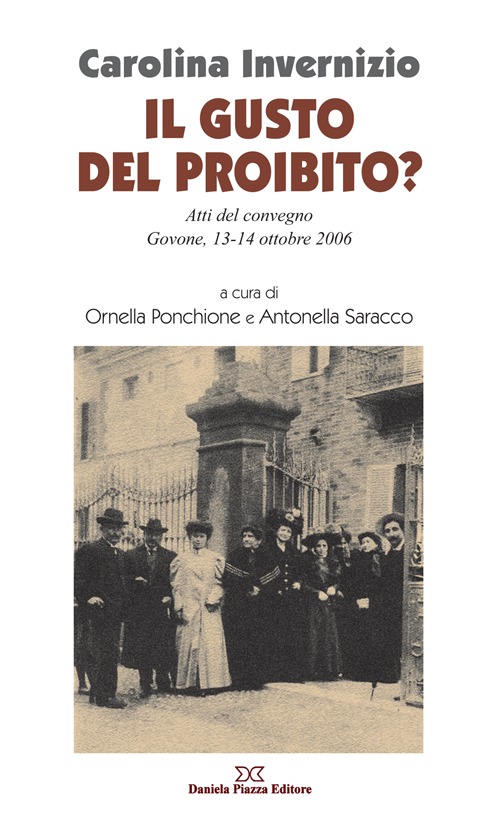 Carolina Invernizio

IL GUSTO DEL PROIBITO?

Atti del convegno
Govone, 13-14 ottobre 2006

a cura di
Ornella Ponchione e Antonella Saracco

Daniela Piazza Editore